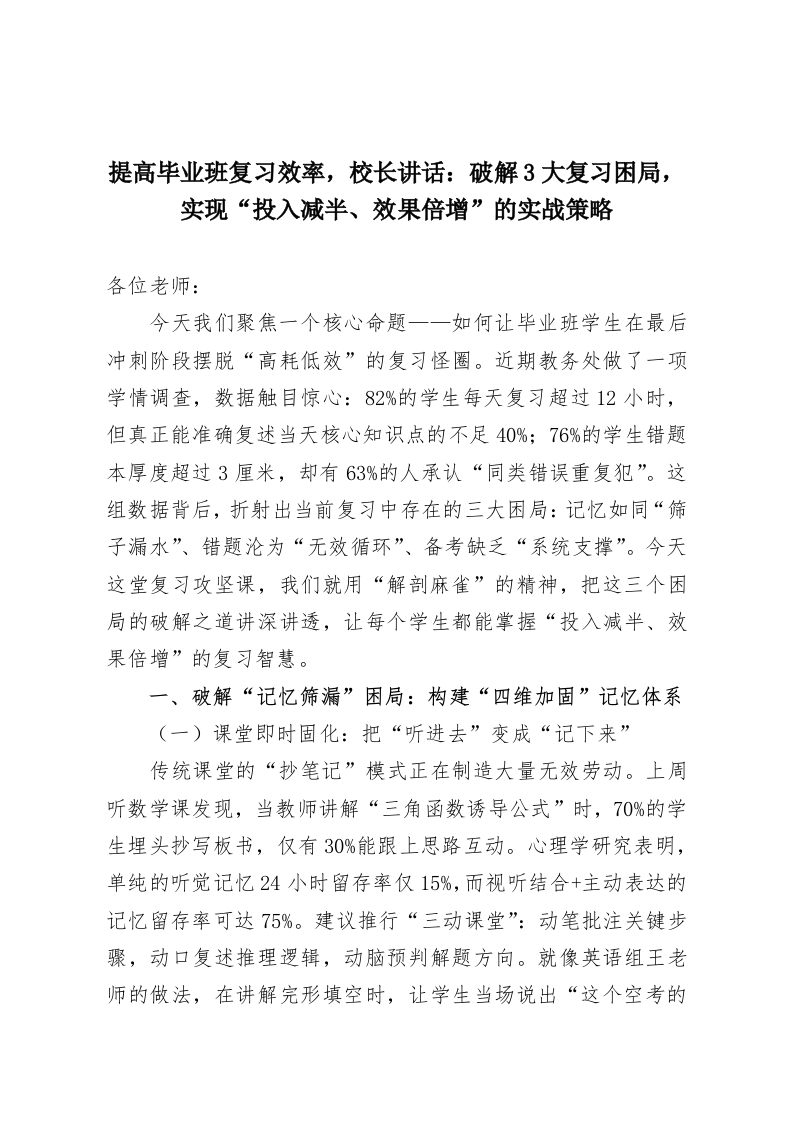 提高毕业班复习效率，校长讲话：破解3大复习困局，实现“投入减半、效果倍增”的实战策略

各位老师：

今天我们聚焦一个核心命题——如何让毕业班学生在最后冲刺阶段摆脱“高耗低效”的复习怪圈。近期教务处做了一项学情调查，数据触目惊心：82%的学生每天复习超过12小时，但真正能准确复述当天核心知识点的不足40%；76%的学生错题本厚度超过3厘米，却有63%的人承认“同类错误重复犯”。这组数据背后，折射出当前复习中存在的三大困局：记忆如同“筛子漏水”、错题沦为“无效循环”、备考缺乏“系统支撑”。今天这堂复习攻坚课，我们就用“解剖麻雀”的精神，把这三个困局的破解之道讲深讲透，让每个学生都能掌握“投入减半、效果倍增”的复习智慧。

一、破解“记忆筛漏”困局：构建“四维加固”记忆体系

（一）课堂即时固化：把“听进去”变成“记下来”

传统课堂的“抄笔记”模式正在制造大量无效劳动。上周听数学课发现，当教师讲解“三角函数诱导公式”时，70%的学生埋头抄写板书，仅有30%能跟上思路互动。心理学研究表明，单纯的听觉记忆24小时留存率仅15%，而视听结合+主动表达的记忆留存率可达75%。建议推行“三动课堂”：动笔批注关键步骤，动口复述推理逻辑，动脑预判解题方向。就像英语组王老师的做法，在讲解完形填空时，让学生当场说出“这个空考的